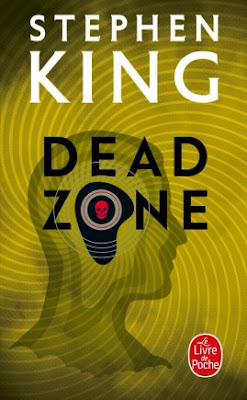 STEPHEN
KING

DEAD
ZONE

Le
Livre
de
Poche